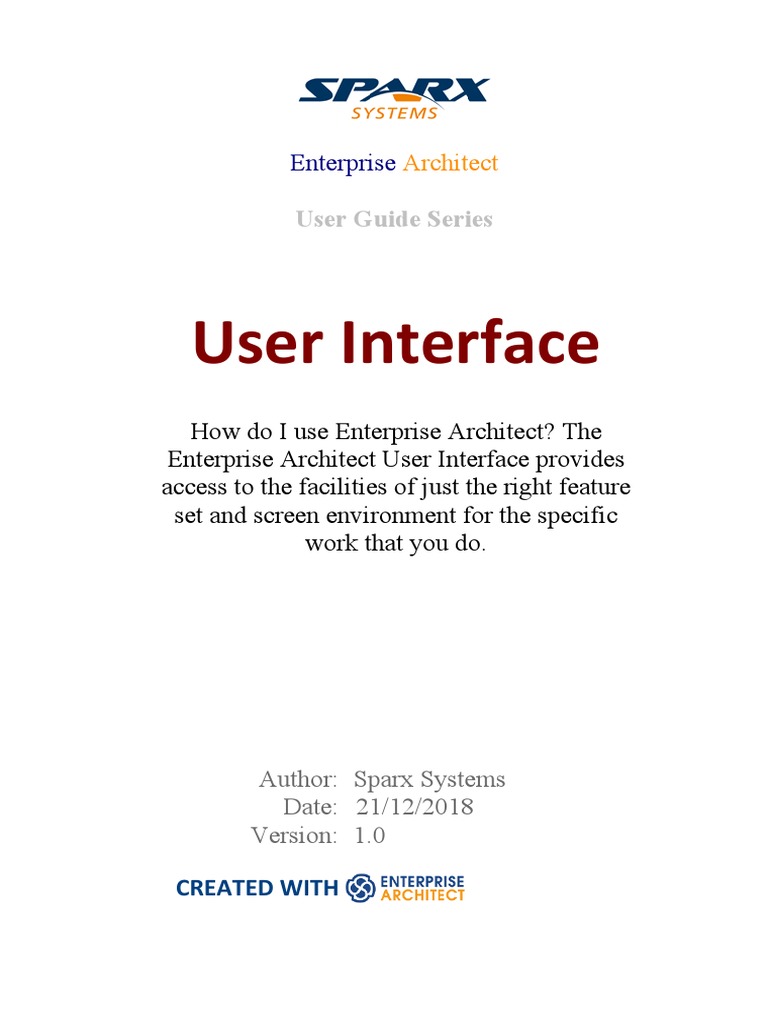 SPARX
SYSTEMS

Enterprise Architect

User Guide Series

User Interface

How do I use Enterprise Architect? The Enterprise Architect User Interface provides access to the facilities of just the right feature set and screen environment for the specific work that you do.

Author: Sparx Systems
Date: 21/12/2018
Version: 1.0

CREATED WITH ENTERPRISE ARCHITECT